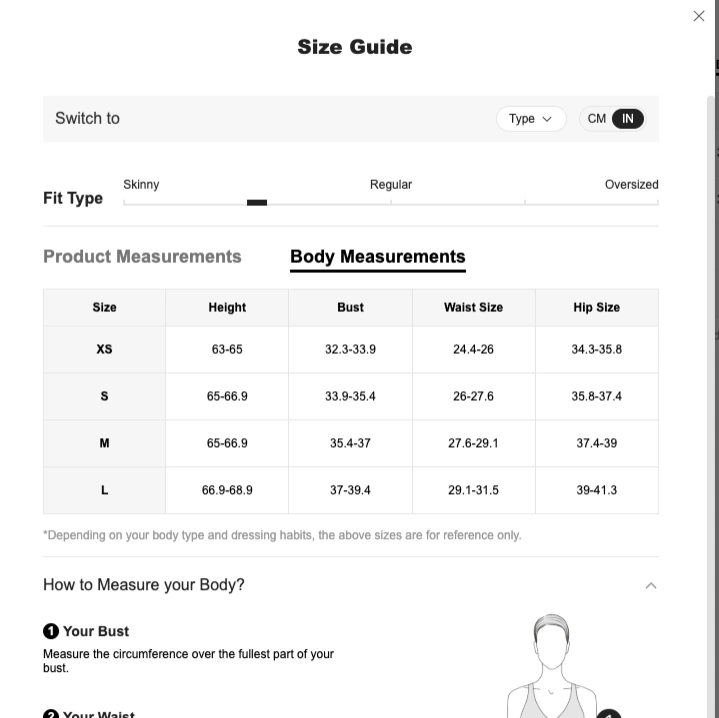 Size Guide

Switch to

Type

CM IN

Fit Type

Skinny

Regular

Oversized

Product Measurements

Body Measurements

| Size | Height | Bust | Waist Size | Hip Size |
|---|---|---|---|---|
| XS | 63-65 | 32.3-33.9 | 24.4-26 | 34.3-35.8 |
| S | 65-66.9 | 33.9-35.4 | 26-27.6 | 35.8-37.4 |
| M | 65-66.9 | 35.4-37 | 27.6-29.1 | 37.4-39 |
| L | 66.9-68.9 | 37-39.4 | 29.1-31.5 | 39-41.3 |

*Depending on your body type and dressing habits, the above sizes are for reference only.

How to Measure your Body?

1 Your Bust

Measure the circumference over the fullest part of your bust.

2 Your Waist

1